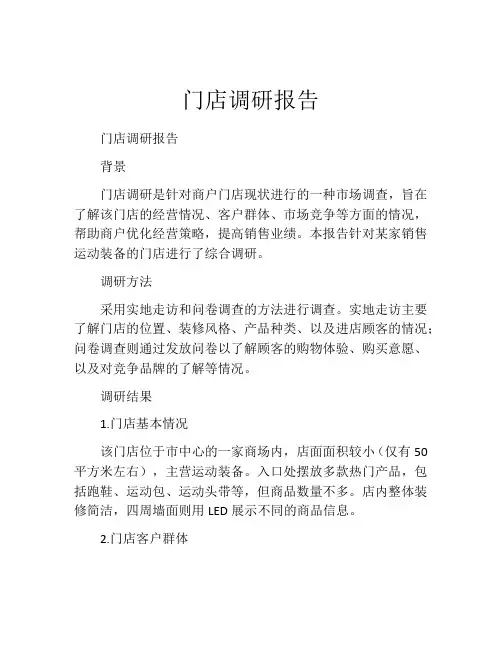 门店调研报告

门店调研报告

背景

门店调研是针对商户门店现状进行的一种市场调查，旨在了解该门店的经营情况、客户群体、市场竞争等方面的情况，帮助商户优化经营策略，提高销售业绩。本报告针对某家销售运动装备的门店进行了综合调研。

调研方法

采用实地走访和问卷调查的方法进行调查。实地走访主要了解门店的位置、装修风格、产品种类、以及进店顾客的情况；问卷调查则通过发放问卷以了解顾客的购物体验、购买意愿、以及对竞争品牌的了解等情况。

调研结果

1.门店基本情况

该门店位于市中心的一家商场内，店面面积较小（仅有 50 平方米左右），主营运动装备。入口处摆放多款热门产品，包括跑鞋、运动包、运动头带等，但商品数量不多。店内整体装修简洁，四周墙面则用 LED 展示不同的商品信息。

2.门店客户群体